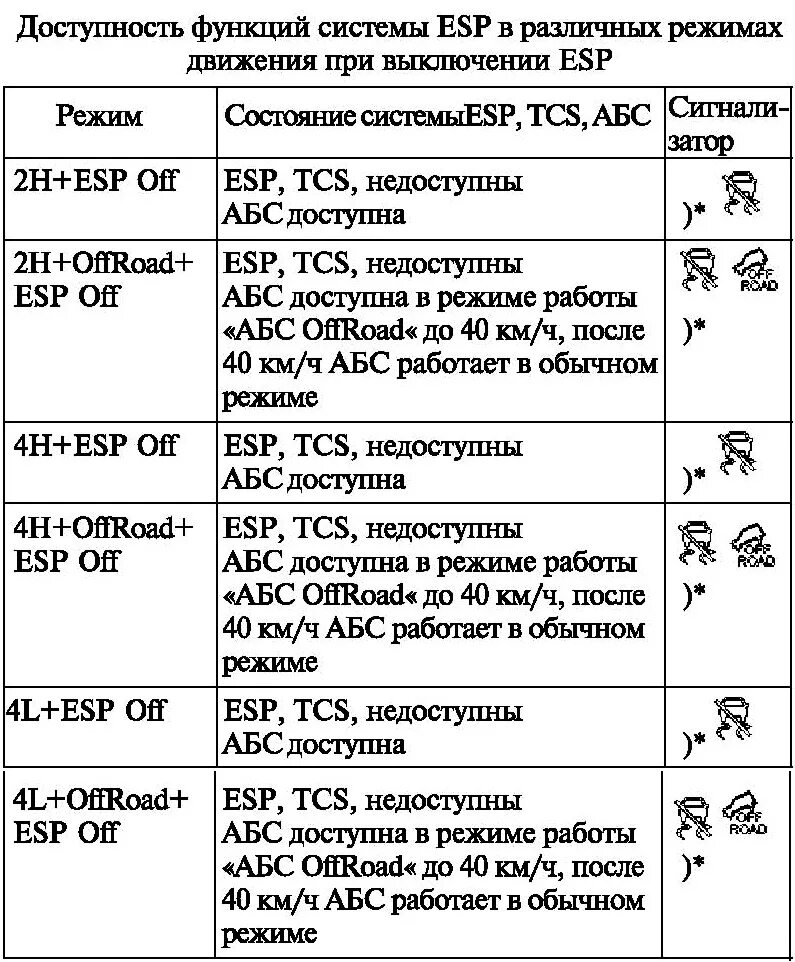 Доступность функций системы ESP в различных режимах движения при выключении ESP

| Режим | Состояние системыESP, TCS, АБС | Сигнализатор |
|---|---|---|
| 2H+ESP Off | ESP, TCS, недоступны АБС доступна | )* |
| 2H+OffRoad+ ESP Off | ESP, TCS, недоступны АБС доступна в режиме работы «АБС OffRoad« до 40 км/ч, после 40 км/ч АБС работает в обычном режиме | OFF ROAD )* |
| 4H+ESP Off | ESP, TCS, недоступны АБС доступна | )* |
| 4H+OffRoad+ ESP Off | ESP, TCS, недоступны АБС доступна в режиме работы «АБС OffRoad« до 40 км/ч, после 40 км/ч АБС работает в обычном режиме | OFF ROAD )* |
| 4L+ESP Off | ESP, TCS, недоступны АБС доступна | )* |
| 4L+OffRoad+ ESP Off | ESP, TCS, недоступны АБС доступна в режиме работы «АБС OffRoad« до 40 км/ч, после 40 км/ч АБС работает в обычном режиме | OFF ROAD )* |